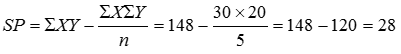 $SP = \Sigma XY - \frac{\Sigma X \Sigma Y}{n} = 148 - \frac{30 \times 20}{5} = 148 - 120 = 28$